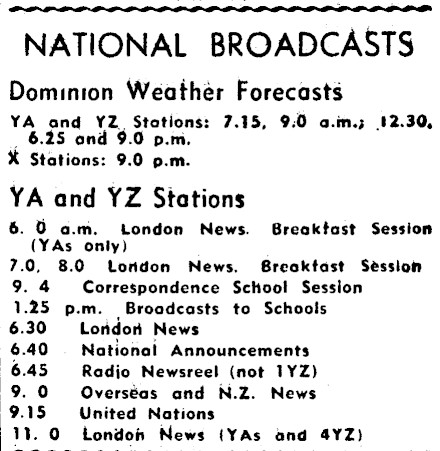 NATIONAL BROADCASTS

Dominion Weather Forecasts

YA and YZ Stations: 7.15, 9.0 a.m.; 12.30, 6.25 and 9.0 p.m.
X Stations: 9.0 p.m.

YA and YZ Stations

6. 0 a.m. London News. Breakfast Session (YAs only)
7.0, 8.0 London News. Breakfast Session
9. 4 Correspondence School Session
1.25 p.m. Broadcasts to Schools
6.30 London News
6.40 National Announcements
6.45 Radio Newsreel (not 1YZ)
9. 0 Overseas and N.Z. News
9.15 United Nations
11. 0 London News (YAs and 4YZ)